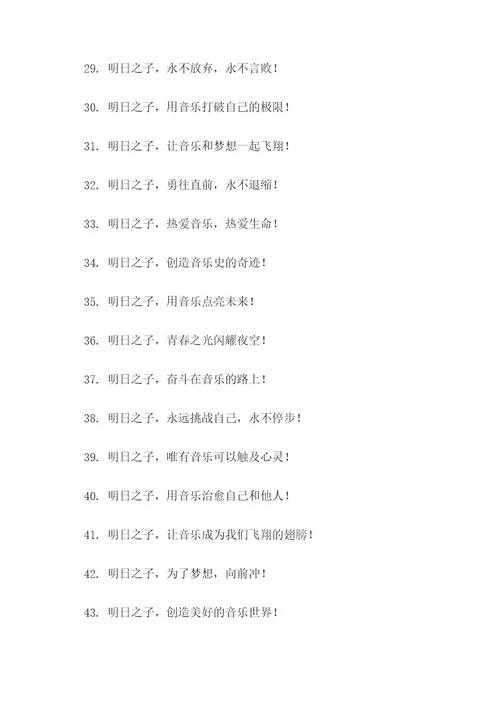 29. 明日之子，永不放弃，永不言败！

30. 明日之子，用音乐打破自己的极限！

31. 明日之子，让音乐和梦想一起飞翔！

32. 明日之子，勇往直前，永不退缩！

33. 明日之子，热爱音乐，热爱生命！

34. 明日之子，创造音乐史的奇迹！

35. 明日之子，用音乐点亮未来！

36. 明日之子，青春之光闪耀夜空！

37. 明日之子，奋斗在音乐的路上！

38. 明日之子，永远挑战自己，永不停步！

39. 明日之子，唯有音乐可以触及心灵！

40. 明日之子，用音乐治愈自己和他人！

41. 明日之子，让音乐成为我们飞翔的翅膀！

42. 明日之子，为了梦想，向前冲！

43. 明日之子，创造美好的音乐世界！